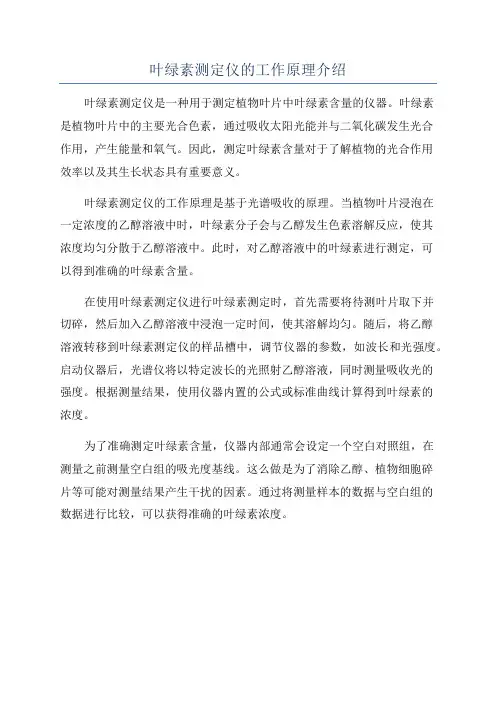 叶绿素测定仪的工作原理介绍

叶绿素测定仪是一种用于测定植物叶片中叶绿素含量的仪器。叶绿素是植物叶片中的主要光合色素，通过吸收太阳光能并与二氧化碳发生光合作用，产生能量和氧气。因此，测定叶绿素含量对于了解植物的光合作用效率以及其生长状态具有重要意义。

叶绿素测定仪的工作原理是基于光谱吸收的原理。当植物叶片浸泡在一定浓度的乙醇溶液中时，叶绿素分子会与乙醇发生色素溶解反应，使其浓度均匀分散于乙醇溶液中。此时，对乙醇溶液中的叶绿素进行测定，可以得到准确的叶绿素含量。

在使用叶绿素测定仪进行叶绿素测定时，首先需要将待测叶片取下并切碎，然后加入乙醇溶液中浸泡一定时间，使其溶解均匀。随后，将乙醇溶液转移到叶绿素测定仪的样品槽中，调节仪器的参数，如波长和光强度。启动仪器后，光谱仪将以特定波长的光照射乙醇溶液，同时测量吸收光的强度。根据测量结果，使用仪器内置的公式或标准曲线计算得到叶绿素的浓度。

为了准确测定叶绿素含量，仪器内部通常会设定一个空白对照组，在测量之前测量空白组的吸光度基线。这么做是为了消除乙醇、植物细胞碎片等可能对测量结果产生干扰的因素。通过将测量样本的数据与空白组的数据进行比较，可以获得准确的叶绿素浓度。